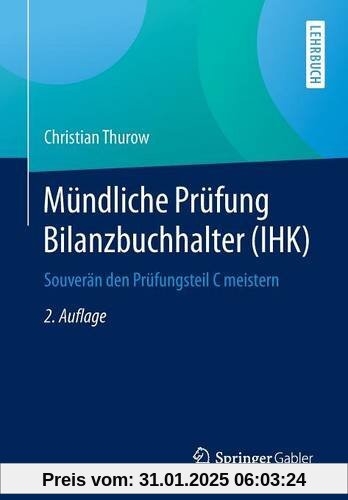 LEHRBUCH

Christian Thurow

Mündliche Prüfung Bilanzbuchhalter (IHK)

Souverän den Prüfungsteil C meistern

2. Auflage

Springer Gabler

Preis vom: 31.01.2025 06:03:24